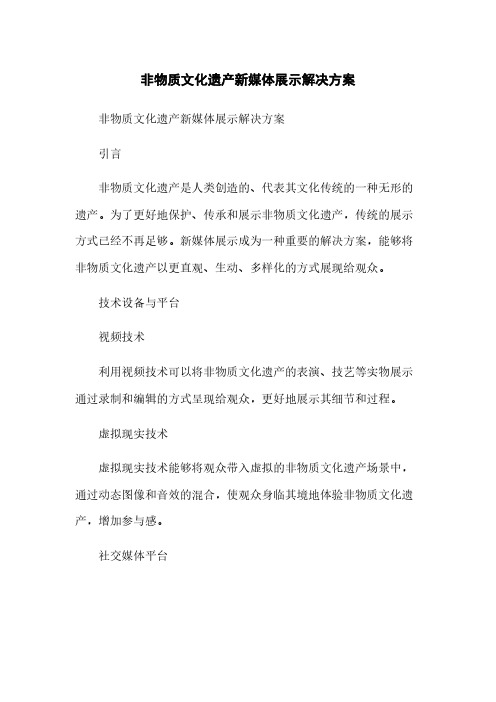 非物质文化遗产新媒体展示解决方案

非物质文化遗产新媒体展示解决方案

引言

非物质文化遗产是人类创造的、代表其文化传统的一种无形的遗产。为了更好地保护、传承和展示非物质文化遗产，传统的展示方式已经不再足够。新媒体展示成为一种重要的解决方案，能够将非物质文化遗产以更直观、生动、多样化的方式展现给观众。

技术设备与平台

视频技术

利用视频技术可以将非物质文化遗产的表演、技艺等实物展示通过录制和编辑的方式呈现给观众，更好地展示其细节和过程。

虚拟现实技术

虚拟现实技术能够将观众带入虚拟的非物质文化遗产场景中，通过动态图像和音效的混合，使观众身临其境地体验非物质文化遗产，增加参与感。

社交媒体平台